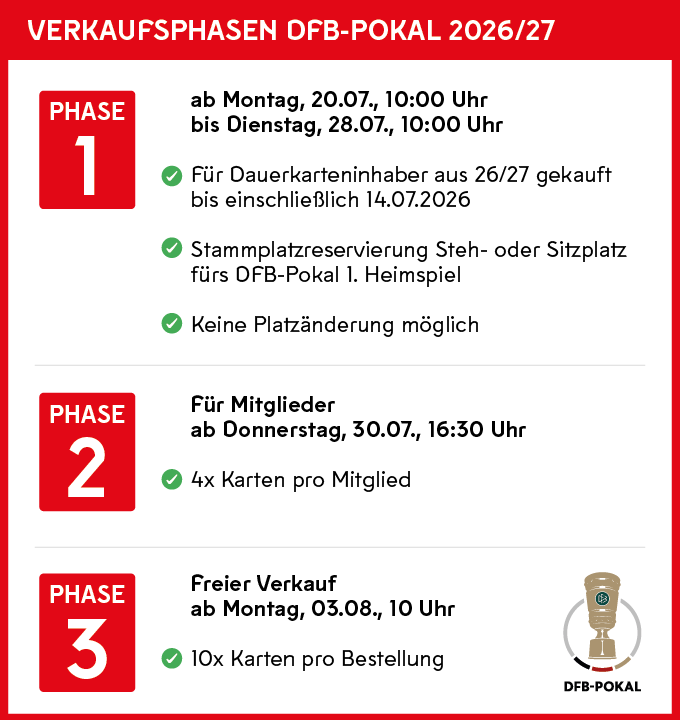 VERKAUFSPHASEN DFB-POKAL 2026/27

PHASE 1

ab Montag, 20.07., 10:00 Uhr
bis Dienstag, 28.07., 10:00 Uhr

Für Dauerkarteninhaber aus 26/27 gekauft bis einschließlich 14.07.2026

Stammplatzreservierung Steh- oder Sitzplatz fürs DFB-Pokal 1. Heimspiel

Keine Platzänderung möglich

PHASE 2

Für Mitglieder
ab Donnerstag, 30.07., 16:30 Uhr

4x Karten pro Mitglied

PHASE 3

Freier Verkauf
ab Montag, 03.08., 10 Uhr

10x Karten pro Bestellung

DFB-POKAL